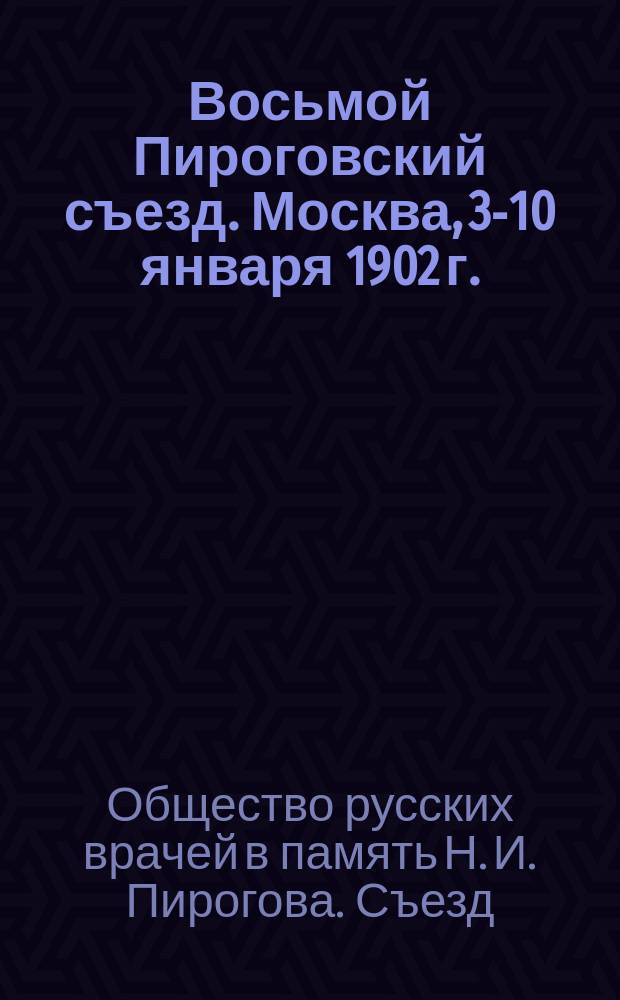 Восьмой Пироговский съезд. Москва, 3-10 января 1902 г.

Общество русских врачей в память Н. И. Пирогова. Съезд